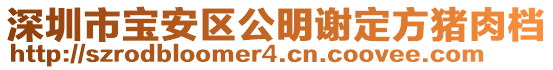 深圳市宝安区公明谢定方猪肉档
http://szrodbloomer4.cn.coovee.com